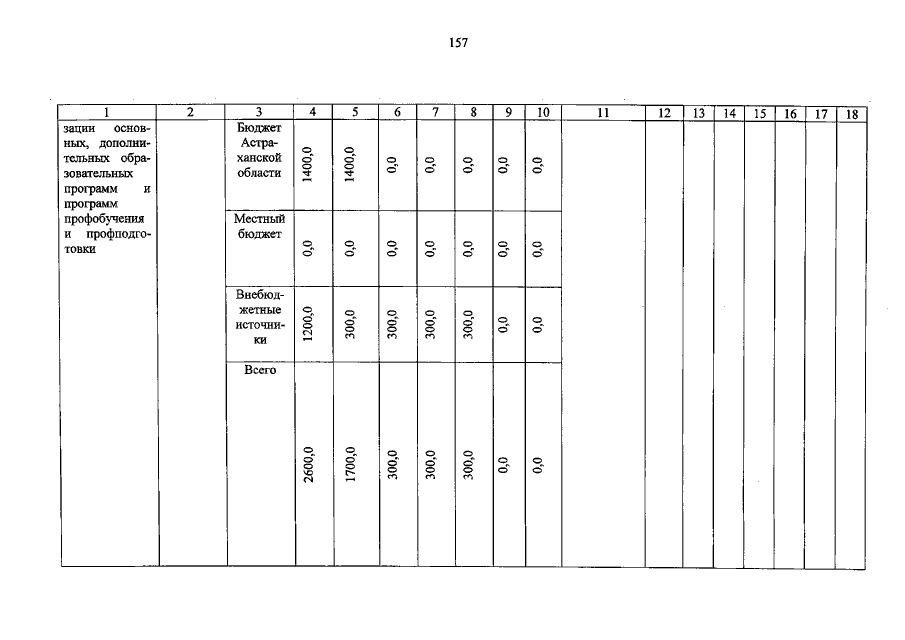 157

| 1 | 2 | 3 | 4 | 5 | 6 | 7 | 8 | 9 | 10 | 11 | 12 | 13 | 14 | 15 | 16 | 17 | 18 |
|---|---|---|---|---|---|---|---|---|---|---|---|---|---|---|---|---|---|
| зации основных, дополнительных образовательных программ и программ профобучения и профподготовки | | Бюджет Астраханской области | 1400,0 | 1400,0 | 0,0 | 0,0 | 0,0 | 0,0 | 0,0 | | | | | | | | |
| | | Местный бюджет | 0,0 | 0,0 | 0,0 | 0,0 | 0,0 | 0,0 | 0,0 | | | | | | | | |
| | | Внебюджетные источники | 1200,0 | 300,0 | 300,0 | 300,0 | 300,0 | 0,0 | 0,0 | | | | | | | | |
| | | Всего | 2600,0 | 1700,0 | 300,0 | 300,0 | 300,0 | 0,0 | 0,0 | | | | | | | | |